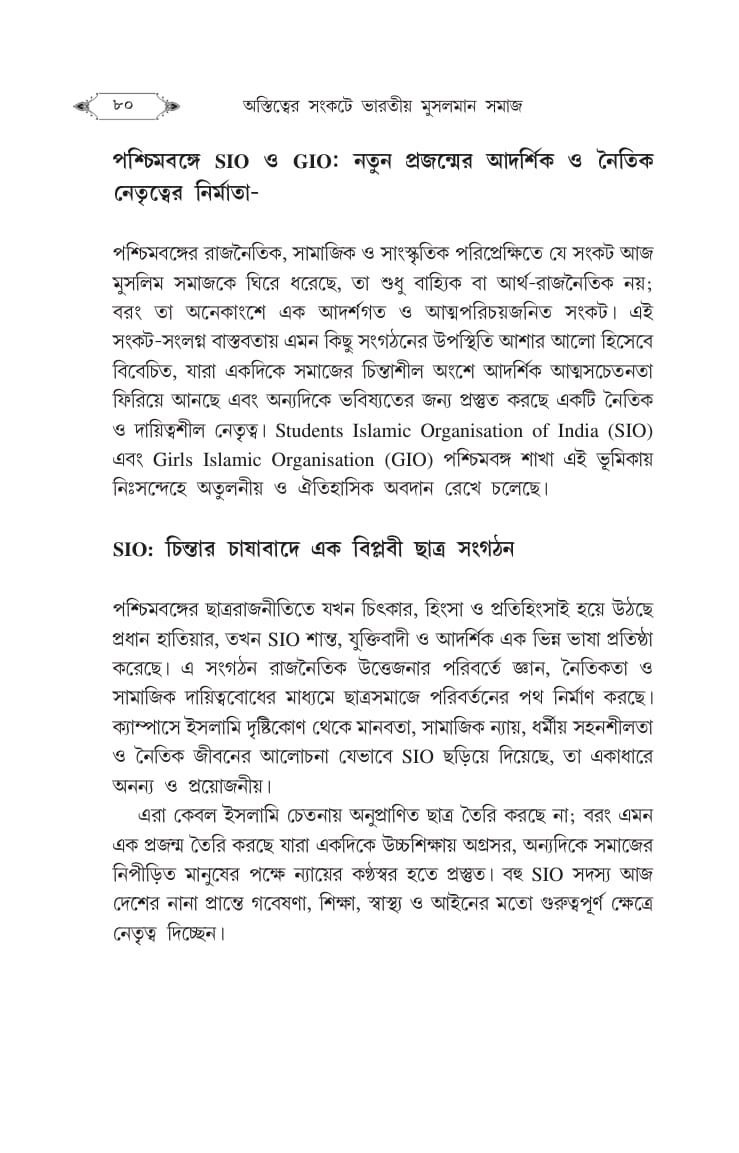 ৮০ অস্তিত্বের সংকটে ভারতীয় মুসলমান সমাজ

পশ্চিমবঙ্গে SIO ও GIO: নতুন প্রজন্মের আদর্শিক ও নৈতিক নেতৃত্বের নির্মাতা-

পশ্চিমবঙ্গের রাজনৈতিক, সামাজিক ও সাংস্কৃতিক পরিপ্রেক্ষিতে যে সংকট আজ মুসলিম সমাজকে ঘিরে ধরেছে, তা শুধু বাহ্যিক বা আর্থ-রাজনৈতিক নয়; বরং তা অনেকাংশে এক আদর্শগত ও আত্মপরিচয়জনিত সংকট। এই সংকট-সংলগ্ন বাস্তবতায় এমন কিছু সংগঠনের উপস্থিতি আশার আলো হিসেবে বিবেচিত, যারা একদিকে সমাজের চিন্তাশীল অংশে আদর্শিক আত্মসচেতনতা ফিরিয়ে আনছে এবং অন্যদিকে ভবিষ্যতের জন্য প্রস্তুত করছে একটি নৈতিক ও দায়িত্বশীল নেতৃত্ব। Students Islamic Organisation of India (SIO) এবং Girls Islamic Organisation (GIO) পশ্চিমবঙ্গ শাখা এই ভূমিকায় নিঃসন্দেহে অতুলনীয় ও ঐতিহাসিক অবদান রেখে চলেছে।

SIO: চিন্তার চাষাবাদে এক বিপ্লবী ছাত্র সংগঠন

পশ্চিমবঙ্গের ছাত্ররাজনীতিতে যখন চিৎকার, হিংসা ও প্রতিহিংসাই হয়ে উঠছে প্রধান হাতিয়ার, তখন SIO শান্ত, যুক্তিবাদী ও আদর্শিক এক ভিন্ন ভাষা প্রতিষ্ঠা করেছে। এ সংগঠন রাজনৈতিক উত্তেজনার পরিবর্তে জ্ঞান, নৈতিকতা ও সামাজিক দায়িত্ববোধের মাধ্যমে ছাত্রসমাজে পরিবর্তনের পথ নির্মাণ করছে। ক্যাম্পাসে ইসলামি দৃষ্টিকোণ থেকে মানবতা, সামাজিক ন্যায়, ধর্মীয় সহনশীলতা ও নৈতিক জীবনের আলোচনা যেভাবে SIO ছড়িয়ে দিয়েছে, তা একাধারে অনন্য ও প্রয়োজনীয়।

এরা কেবল ইসলামি চেতনায় অনুপ্রাণিত ছাত্র তৈরি করছে না; বরং এমন এক প্রজন্ম তৈরি করছে যারা একদিকে উচ্চশিক্ষায় অগ্রসর, অন্যদিকে সমাজের নিপীড়িত মানুষের পক্ষে ন্যায়ের কণ্ঠস্বর হতে প্রস্তুত। বহু SIO সদস্য আজ দেশের নানা প্রান্তে গবেষণা, শিক্ষা, স্বাস্থ্য ও আইনের মতো গুরুত্বপূর্ণ ক্ষেত্রে নেতৃত্ব দিচ্ছেন।